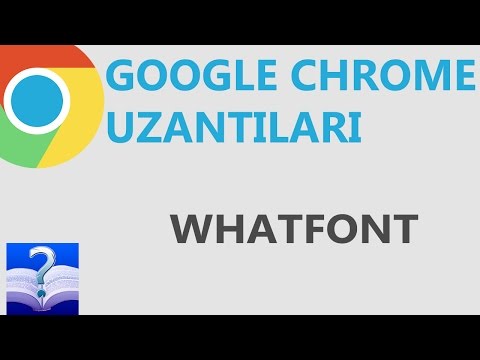 GOOGLE CHROME UZANTILARI

WHATFONT